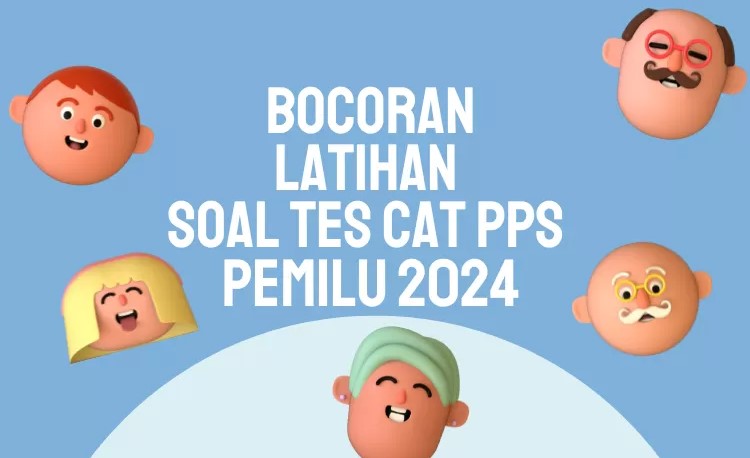 BOCORAN
LATIHAN
SOAL TES CAT PPS
PEMILU 2024